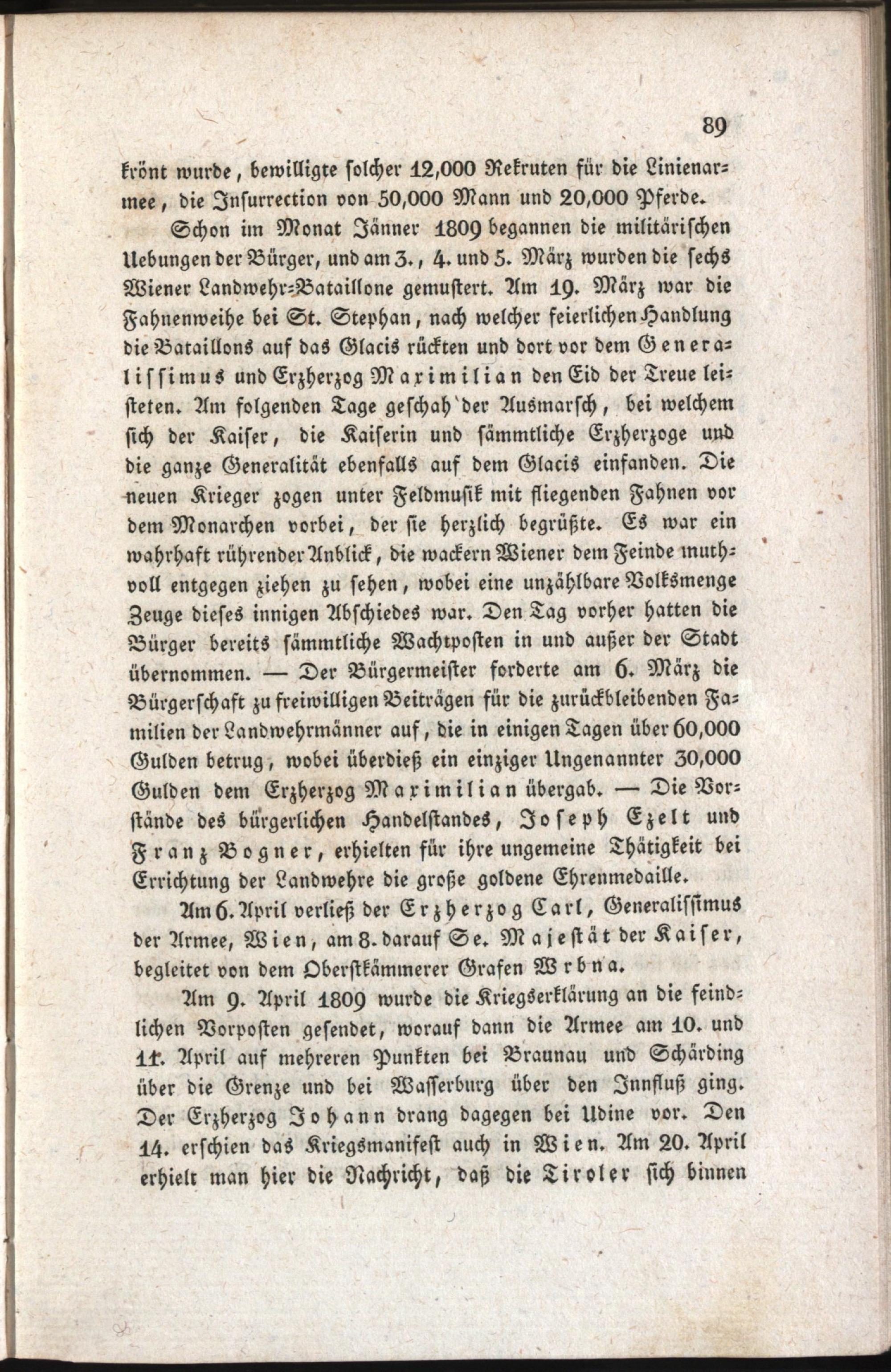 89

krönt wurde, bewilligte solcher 12,000 Rekruten für die Linienarmee, die Insurrection von 50,000 Mann und 20,000 Pferde.

Schon im Monat Jänner 1809 begannen die militärischen Uebungen der Bürger, und am 3., 4. und 5. März wurden die sechs Wiener Landwehr-Bataillone gemustert. Am 19. März war die Fahnenweihe bei St. Stephan, nach welcher feierlichen Handlung die Bataillons auf das Glacis rückten und dort vor dem Generalissimus und Erzherzog Maximilian den Eid der Treue leisteten. Am folgenden Tage geschah der Ausmarsch, bei welchem sich der Kaiser, die Kaiserin und sämmtliche Erzherzoge und die ganze Generalität ebenfalls auf dem Glacis einfanden. Die neuen Krieger zogen unter Feldmusik mit fliegenden Fahnen vor dem Monarchen vorbei, der sie herzlich begrüßte. Es war ein wahrhaft rührender Anblick, die wackern Wiener dem Feinde muthvoll entgegen ziehen zu sehen, wobei eine unzählbare Volksmenge Zeuge dieses innigen Abschiedes war. Den Tag vorher hatten die Bürger bereits sämmtliche Wachtposten in und außer der Stadt übernommen. — Der Bürgermeister forderte am 6. März die Bürgerschaft zu freiwilligen Beiträgen für die zurückbleibenden Familien der Landwehrmänner auf, die in einigen Tagen über 60,000 Gulden betrug, wobei überdieß ein einziger Ungenannter 30,000 Gulden dem Erzherzog Maximilian übergab. — Die Vorstände des bürgerlichen Handelstandes, Joseph Ezelt und Franz Bogner, erhielten für ihre ungemeine Thätigkeit bei Errichtung der Landwehre die große goldene Ehrenmedaille.

Am 6. April verließ der Erzherzog Carl, Generalissimus der Armee, Wien, am 8. darauf Se. Majestät der Kaiser, begleitet von dem Oberstkämmerer Grafen Wrbna.

Am 9. April 1809 wurde die Kriegserklärung an die feindlichen Vorposten gesendet, worauf dann die Armee am 10. und 11. April auf mehreren Punkten bei Braunau und Schärding über die Grenze und bei Wasserburg über den Innfluß ging. Der Erzherzog Johann drang dagegen bei Udine vor. Den 14. erschien das Kriegsmanifest auch in Wien. Am 20. April erhielt man hier die Nachricht, daß die Tiroler sich binnen